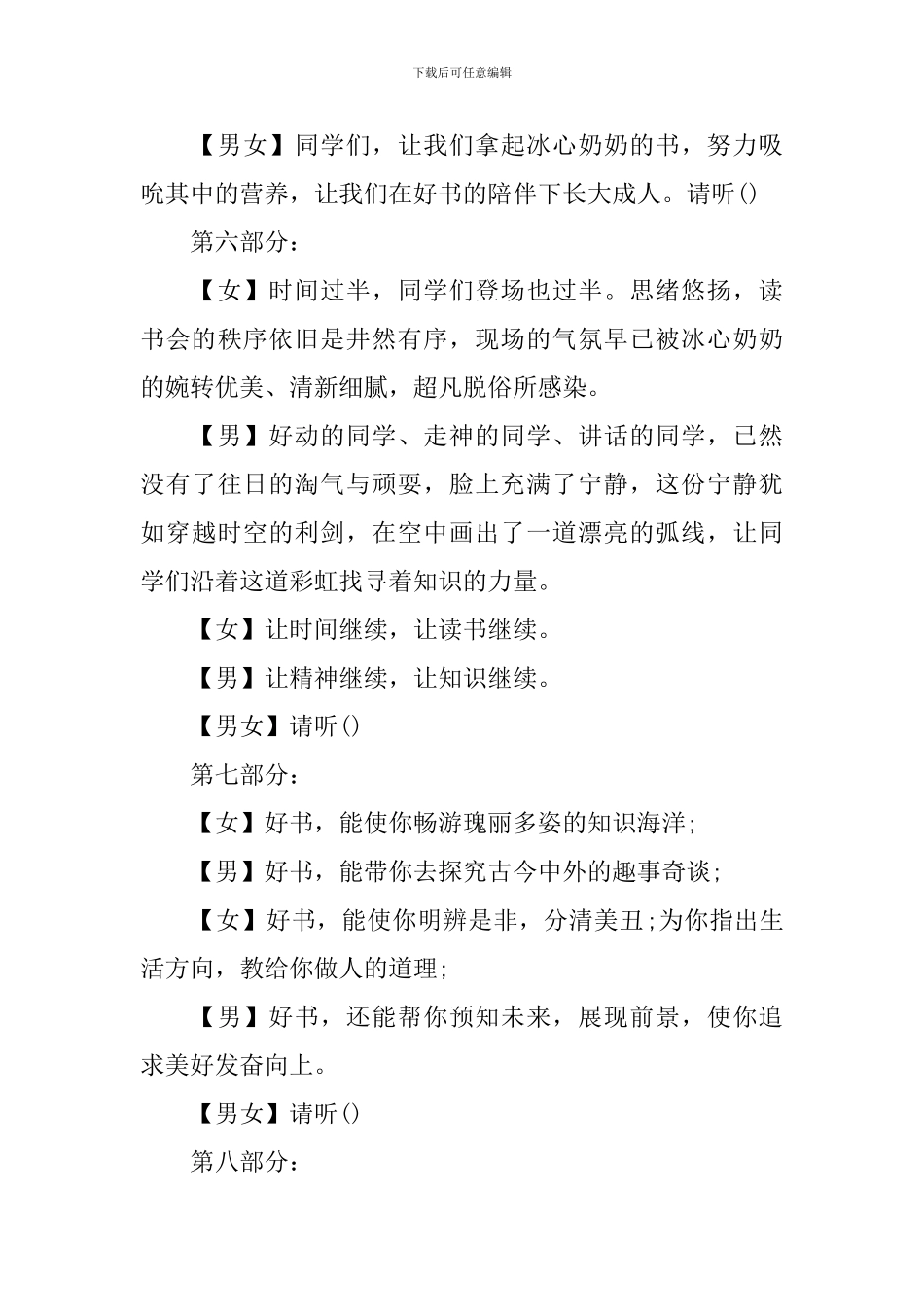 下载后可任意编辑

【男女】同学们，让我们拿起冰心奶奶的书，努力吸吮其中的营养，让我们在好书的陪伴下长大成人。请听()

第六部分：

【女】时间过半，同学们登场也过半。思绪悠扬，读书会的秩序依旧是井然有序，现场的气氛早已被冰心奶奶的婉转优美、清新细腻，超凡脱俗所感染。

【男】好动的同学、走神的同学、讲话的同学，已然没有了往日的淘气与顽耍，脸上充满了宁静，这份宁静犹如穿越时空的利剑，在空中画出了一道漂亮的弧线，让同学们沿着这道彩虹找寻着知识的力量。

【女】让时间继续，让读书继续。

【男】让精神继续，让知识继续。

【男女】请听()

第七部分：

【女】好书，能使你畅游瑰丽多姿的知识海洋;

【男】好书，能带你去探究古今中外的趣事奇谈;

【女】好书，能使你明辨是非，分清美丑;为你指出生活方向，教给你做人的道理;

【男】好书，还能帮你预知未来，展现前景，使你追求美好发奋向上。

【男女】请听()

第八部分：